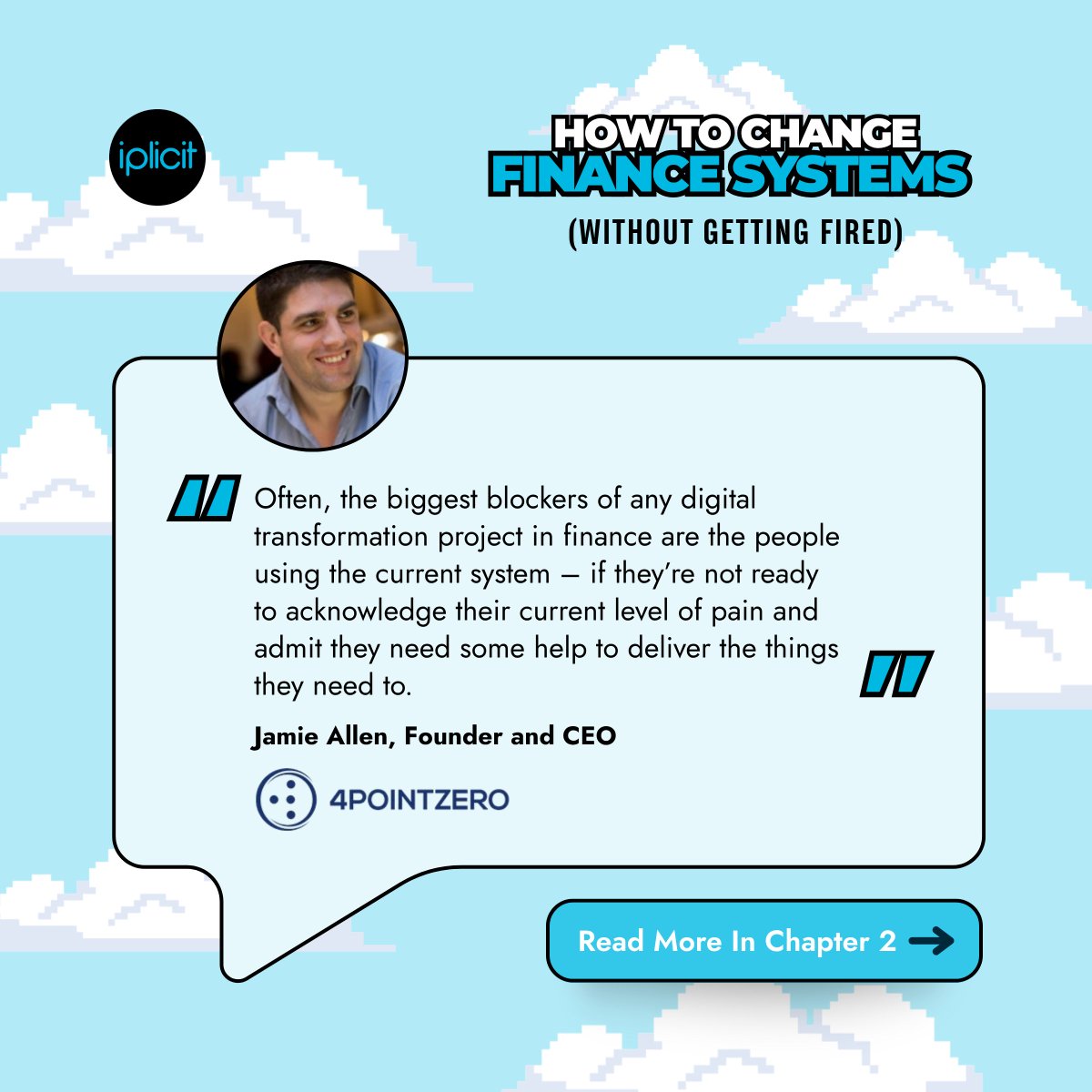 iplicit

HOW TO CHANGE FINANCE SYSTEMS

(WITHOUT GETTING FIRED)

Often, the biggest blockers of any digital transformation project in finance are the people using the current system – if they're not ready to acknowledge their current level of pain and admit they need some help to deliver the things they need to.

Jamie Allen, Founder and CEO

4POINTZERO

Read More In Chapter 2